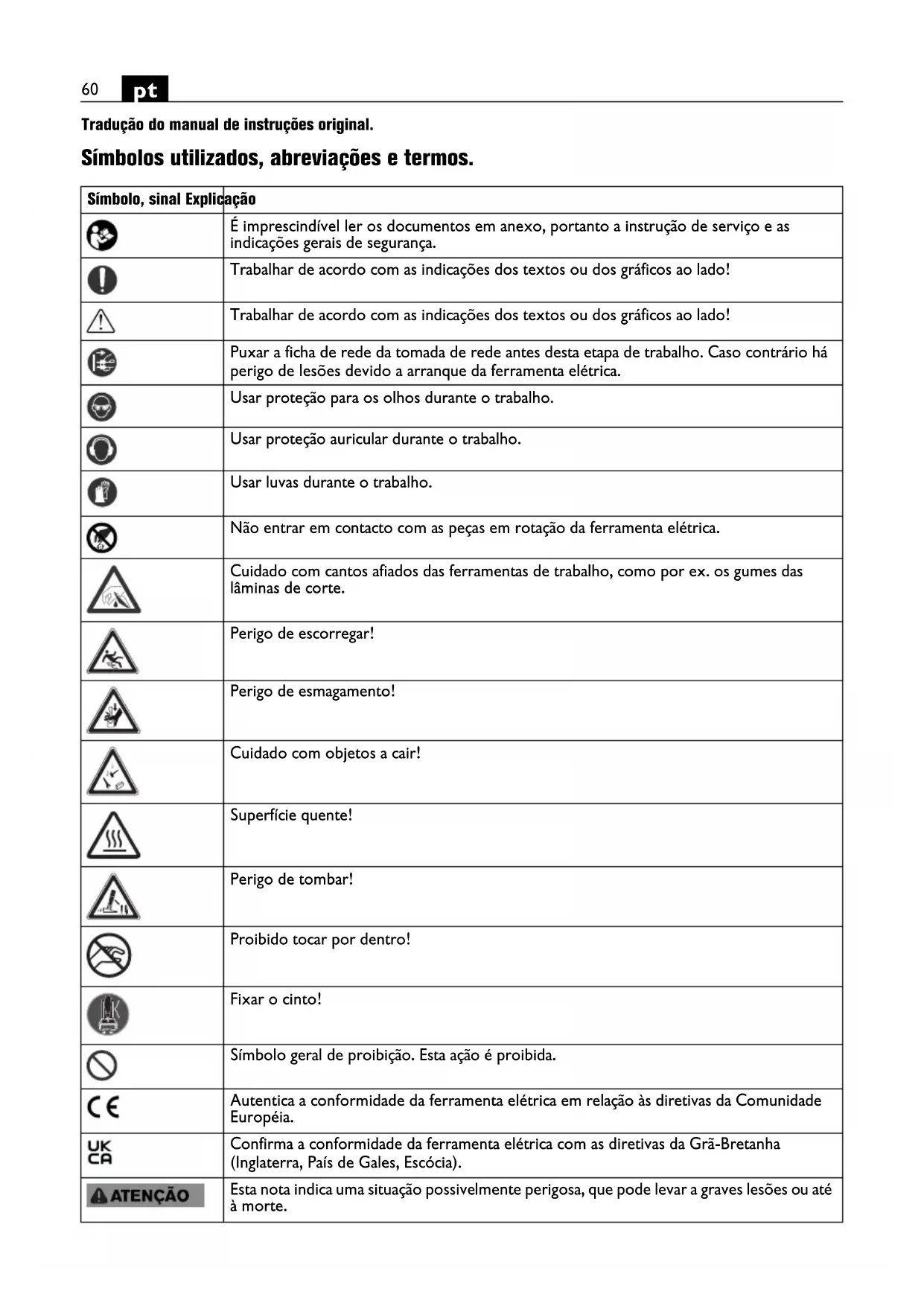 60 pt

Tradução do manual de instruções original.

Símbolos utilizados, abreviações e termos.

| Símbolo, sinal | Explicação |
|---|---|
| | É imprescindível ler os documentos em anexo, portanto a instrução de serviço e as indicações gerais de segurança. |
| | Trabalhar de acordo com as indicações dos textos ou dos gráficos ao lado! |
| | Trabalhar de acordo com as indicações dos textos ou dos gráficos ao lado! |
| | Puxar a ficha de rede da tomada de rede antes desta etapa de trabalho. Caso contrário há perigo de lesões devido a arranque da ferramenta elétrica. |
| | Usar proteção para os olhos durante o trabalho. |
| | Usar proteção auricular durante o trabalho. |
| | Usar luvas durante o trabalho. |
| | Não entrar em contacto com as peças em rotação da ferramenta elétrica. |
| | Cuidado com cantos afiados das ferramentas de trabalho, como por ex. os gumes das lâminas de corte. |
| | Perigo de escorregar! |
| | Perigo de esmagamento! |
| | Cuidado com objetos a cair! |
| | Superfície quente! |
| | Perigo de tombar! |
| | Proibido tocar por dentro! |
| | Fixar o cinto! |
| | Símbolo geral de proibição. Esta ação é proibida. |
| CE | Autentica a conformidade da ferramenta elétrica em relação às diretivas da Comunidade Européia. |
| UK CA | Confirma a conformidade da ferramenta elétrica com as diretivas da Grã-Bretanha (Inglaterra, País de Gales, Escócia). |
| ATENÇÃO | Esta nota indica uma situação possivelmente perigosa, que pode levar a graves lesões ou até à morte. |